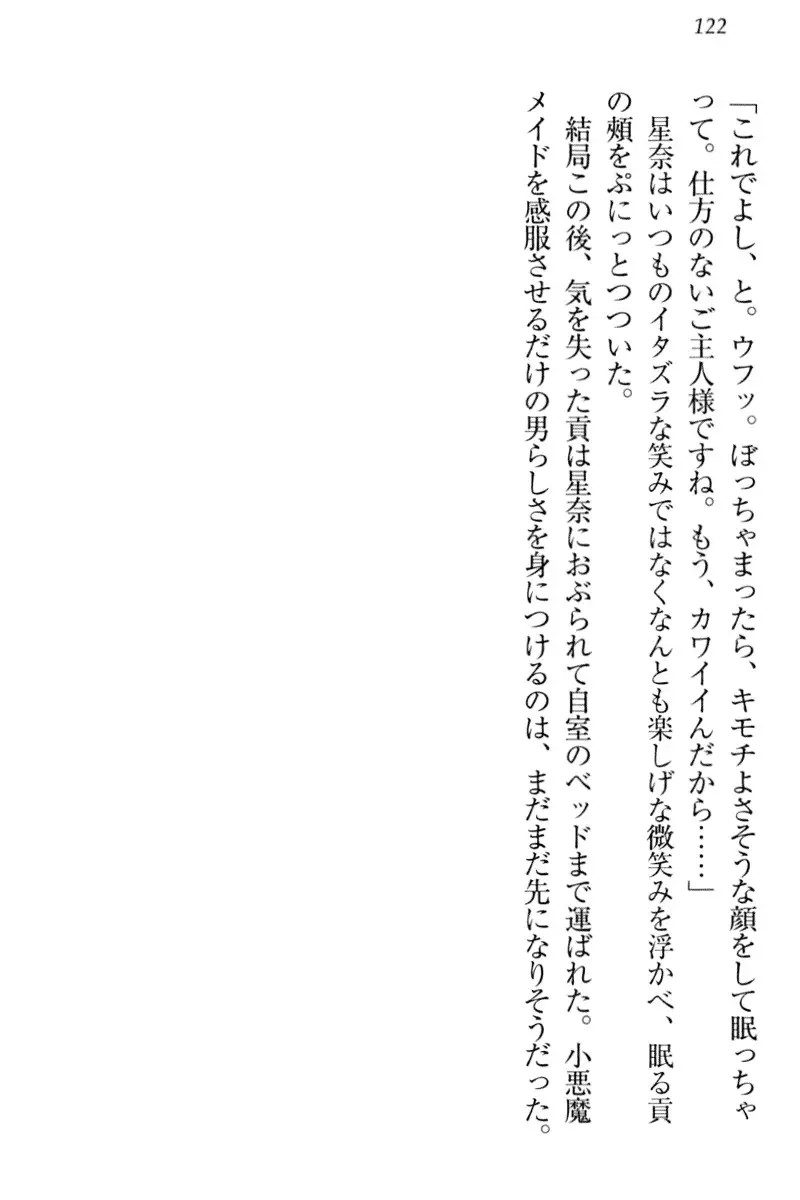 122

「これでよし、と。ウフッ。ぼっちゃまったら、キモチよさそうな顔をして眠っちゃって。仕方のないご主人様ですね。もう、カワイイんだから……」

星奈はいつものイタズラな笑みではなくなんとも楽しげな微笑みを浮かべ、眠る貢の頬をぷにっとつついた。

結局この後、気を失った貢は星奈におぶられて自室のベッドまで運ばれた。小悪魔メイドを感服させるだけの男らしさを身につけるのは、まだまだ先になりそうだった。